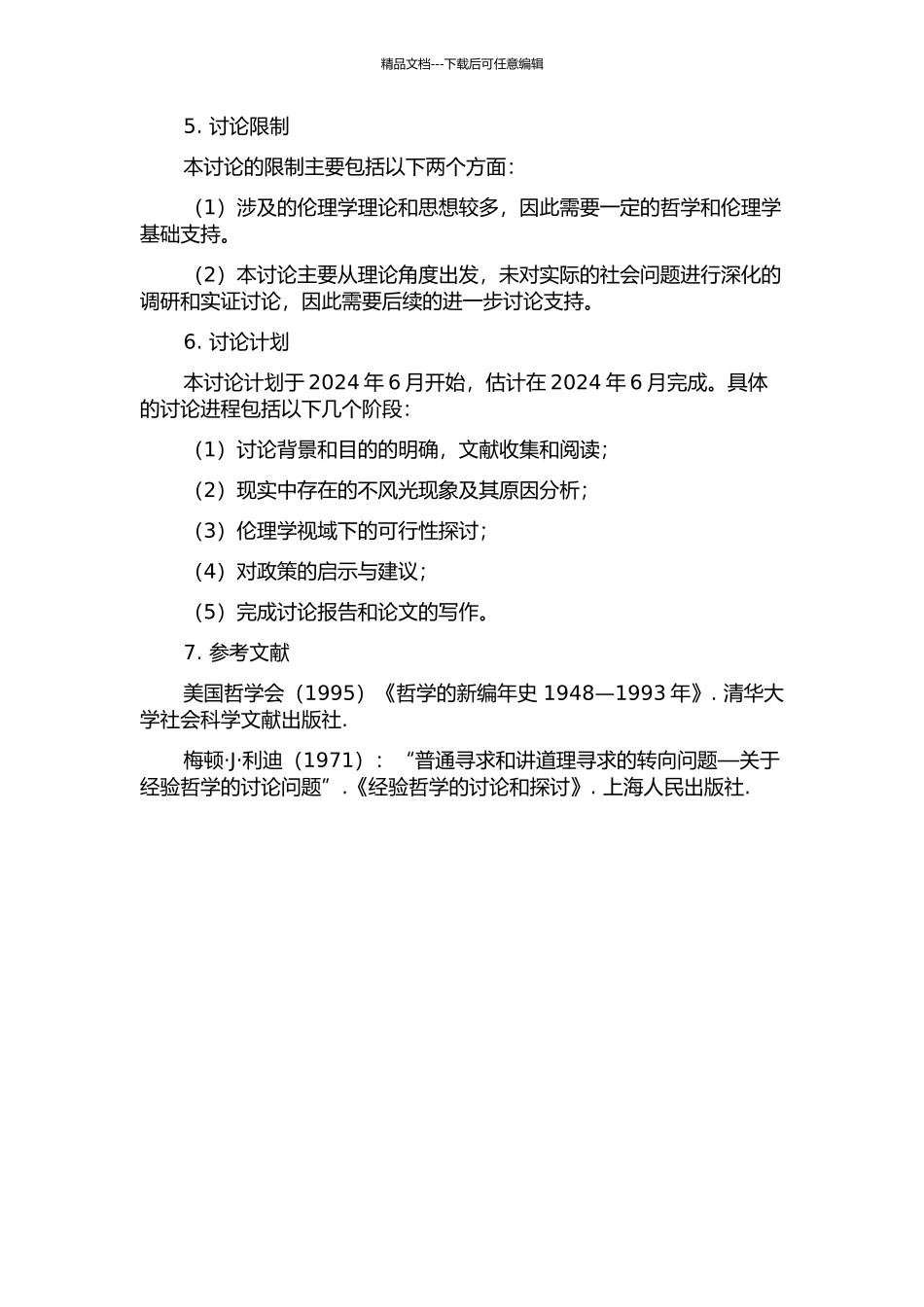 精品文档---下载后可任意编辑

5. 讨论限制

本讨论的限制主要包括以下两个方面：

（1）涉及的伦理学理论和思想较多，因此需要一定的哲学和伦理学基础支持。

（2）本讨论主要从理论角度出发，未对实际的社会问题进行深化的调研和实证讨论，因此需要后续的进一步讨论支持。

6. 讨论计划

本讨论计划于 2024 年 6 月开始，估计在 2024 年 6 月完成。具体的讨论进程包括以下几个阶段：

（1）讨论背景和目的的明确，文献收集和阅读；

（2）现实中存在的不风光现象及其原因分析；

（3）伦理学视域下的可行性探讨；

（4）对政策的启示与建议；

（5）完成讨论报告和论文的写作。

7. 参考文献

美国哲学会（1995）《哲学的新编年史 1948—1993 年》. 清华大学社会科学文献出版社.

梅顿·J·利迪（1971）：“普通寻求和讲道理寻求的转向问题—关于经验哲学的讨论问题”.《经验哲学的讨论和探讨》. 上海人民出版社.